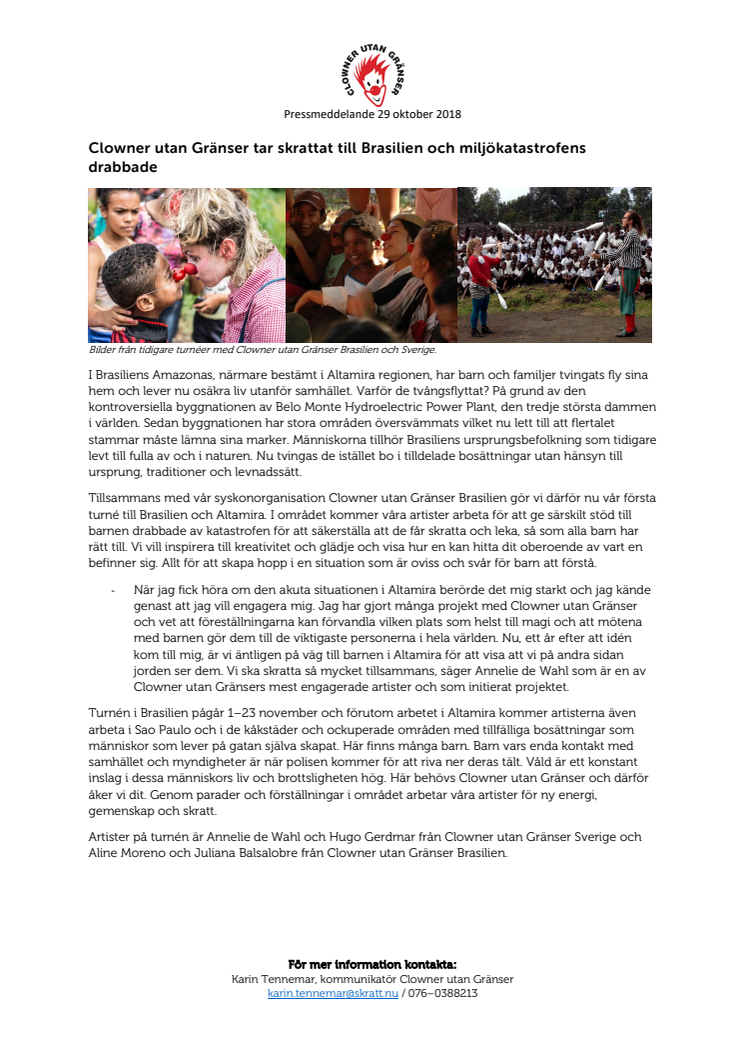 CLOWNER UTAN GRÄNSER

Pressmeddelande 29 oktober 2018

Clowner utan Gränser tar skrattat till Brasilien och miljökatastrofens drabbade

Bilder från tidigare turnéer med Clowner utan Gränser Brasilien och Sverige.

I Brasiliens Amazonas, närmare bestämt i Altamira regionen, har barn och familjer tvingats fly sina hem och lever nu osäkra liv utanför samhället. Varför de tvångsflyttat? På grund av den kontroversiella byggnationen av Belo Monte Hydroelectric Power Plant, den tredje största dammen i världen. Sedan byggnationen har stora områden översvämmats vilket nu lett till att flertalet stammar måste lämna sina marker. Människorna tillhör Brasiliens ursprungsbefolkning som tidigare levt till fulla av och i naturen. Nu tvingas de istället bo i tilldelade bosättningar utan hänsyn till ursprung, traditioner och levnadssätt.

Tillsammans med vår syskonorganisation Clowner utan Gränser Brasilien gör vi därför nu vår första turné till Brasilien och Altamira. I området kommer våra artister arbeta för att ge särskilt stöd till barnen drabbade av katastrofen för att säkerställa att de får skratta och leka, så som alla barn har rätt till. Vi vill inspirera till kreativitet och glädje och visa hur en kan hitta dit oberoende av vart en befinner sig. Allt för att skapa hopp i en situation som är oviss och svår för barn att förstå.

- När jag fick höra om den akuta situationen i Altamira berörde det mig starkt och jag kände genast att jag vill engagera mig. Jag har gjort många projekt med Clowner utan Gränser och vet att föreställningarna kan förvandla vilken plats som helst till magi och att mötena med barnen gör dem till de viktigaste personerna i hela världen. Nu, ett år efter att idén kom till mig, är vi äntligen på väg till barnen i Altamira för att visa att vi på andra sidan jorden ser dem. Vi ska skratta så mycket tillsammans, säger Annelie de Wahl som är en av Clowner utan Gränsers mest engagerade artister och som initierat projektet.

Turnén i Brasilien pågår 1–23 november och förutom arbetet i Altamira kommer artisterna även arbeta i Sao Paulo och i de kåkstäder och ockuperade områden med tillfälliga bosättningar som människor som lever på gatan själva skapat. Här finns många barn. Barn vars enda kontakt med samhället och myndigheter är när polisen kommer för att riva ner deras tält. Våld är ett konstant inslag i dessa människors liv och brottsligheten hög. Här behövs Clowner utan Gränser och därför åker vi dit. Genom parader och förställningar i området arbetar våra artister för ny energi, gemenskap och skratt.

Artister på turnén är Annelie de Wahl och Hugo Gerdmar från Clowner utan Gränser Sverige och Aline Moreno och Juliana Balsalobre från Clowner utan Gränser Brasilien.

För mer information kontakta:
Karin Tennemar, kommunikatör Clowner utan Gränser
karin.tennemar@skratt.nu / 076–0388213